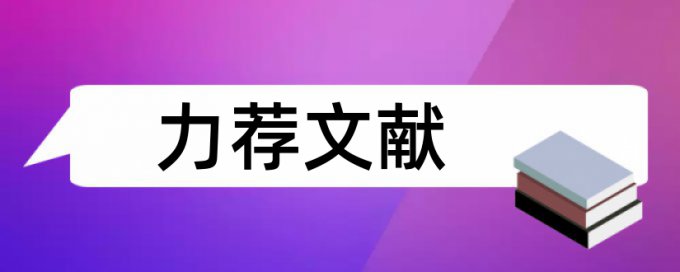 力荐文献